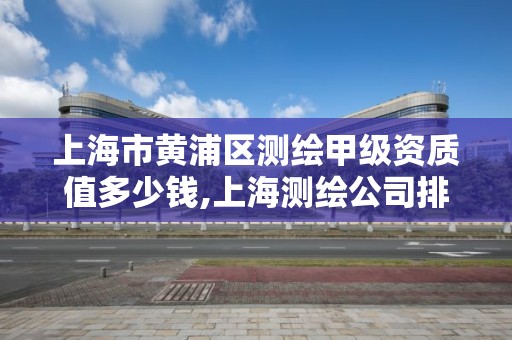 上海市黄浦区测绘甲级资质值多少钱,上海测绘公司排